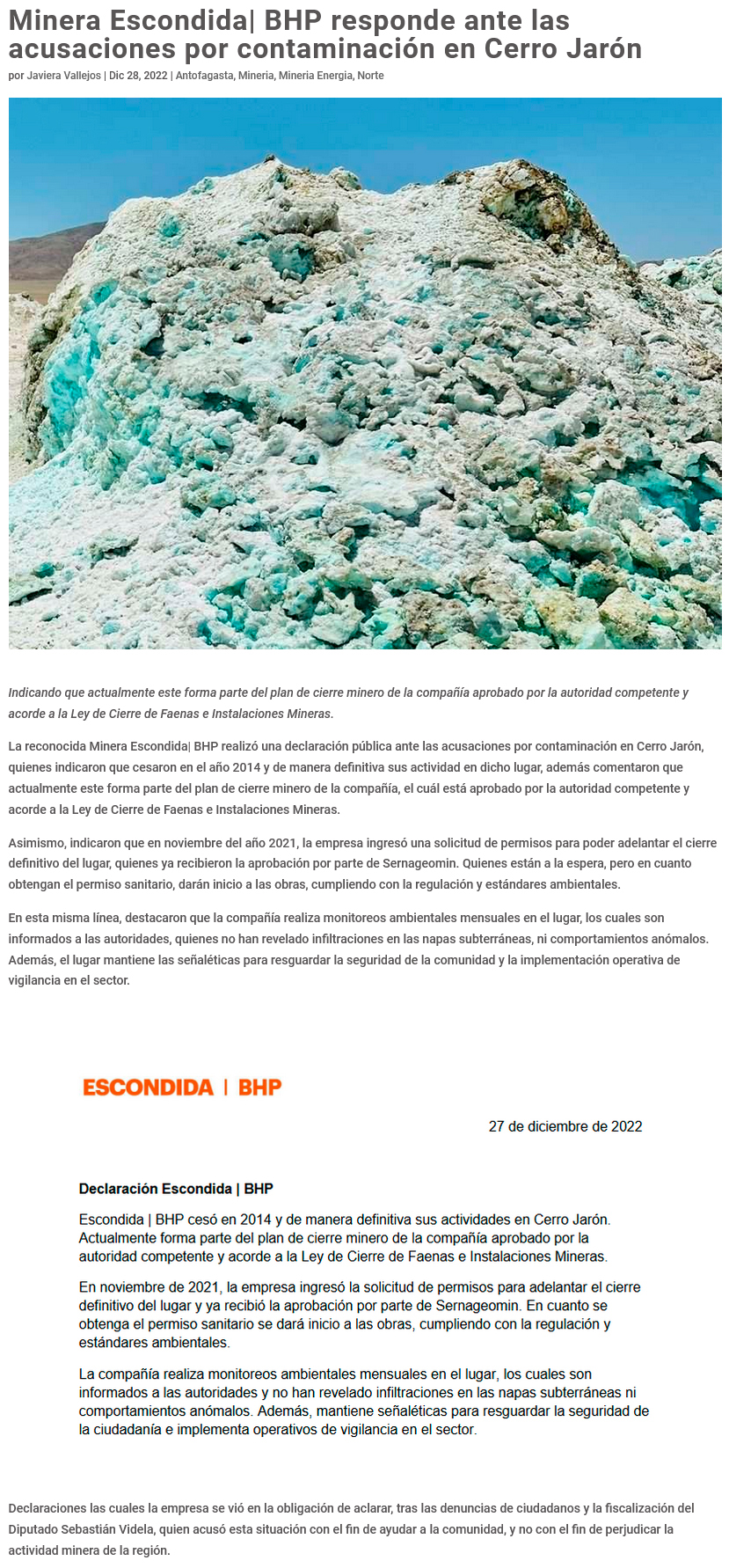 Minera Escondida| BHP responde ante las acusaciones por contaminación en Cerro Jarón

por Javiera Vallejos | Dic 28, 2022 | Antofagasta, Mineria, Mineria Energia, Norte

Indicando que actualmente este forma parte del plan de cierre minero de la compañía aprobado por la autoridad competente y acorde a la Ley de Cierre de Faenas e Instalaciones Mineras.

La reconocida Minera Escondida| BHP realizó una declaración pública ante las acusaciones por contaminación en Cerro Jarón, quienes indicaron que cesaron en el año 2014 y de manera definitiva sus actividad en dicho lugar, además comentaron que actualmente este forma parte del plan de cierre minero de la compañía, el cuál está aprobado por la autoridad competente y acorde a la Ley de Cierre de Faenas e Instalaciones Mineras.

Asimismo, indicaron que en noviembre del año 2021, la empresa ingresó una solicitud de permisos para poder adelantar el cierre definitivo del lugar, quienes ya recibieron la aprobación por parte de Sernageomin. Quienes están a la espera, pero en cuanto obtengan el permiso sanitario, darán inicio a las obras, cumpliendo con la regulación y estándares ambientales.

En esta misma línea, destacaron que la compañía realiza monitoreos ambientales mensuales en el lugar, los cuales son informados a las autoridades, quienes no han revelado infiltraciones en las napas subterráneas, ni comportamientos anómalos. Además, el lugar mantiene las señaléticas para resguardar la seguridad de la comunidad y la implementación operativa de vigilancia en el sector.

ESCONDIDA | BHP

27 de diciembre de 2022

Declaración Escondida | BHP

Escondida | BHP cesó en 2014 y de manera definitiva sus actividades en Cerro Jarón. Actualmente forma parte del plan de cierre minero de la compañía aprobado por la autoridad competente y acorde a la Ley de Cierre de Faenas e Instalaciones Mineras.

En noviembre de 2021, la empresa ingresó la solicitud de permisos para adelantar el cierre definitivo del lugar y ya recibió la aprobación por parte de Sernageomin. En cuanto se obtenga el permiso sanitario se dará inicio a las obras, cumpliendo con la regulación y estándares ambientales.

La compañía realiza monitoreos ambientales mensuales en el lugar, los cuales son informados a las autoridades y no han revelado infiltraciones en las napas subterráneas ni comportamientos anómalos. Además, mantiene señaléticas para resguardar la seguridad de la ciudadanía e implementa operativos de vigilancia en el sector.

Declaraciones las cuales la empresa se vió en la obligación de aclarar, tras las denuncias de ciudadanos y la fiscalización del Diputado Sebastián Videla, quien acusó esta situación con el fin de ayudar a la comunidad, y no con el fin de perjudicar la actividad minera de la región.